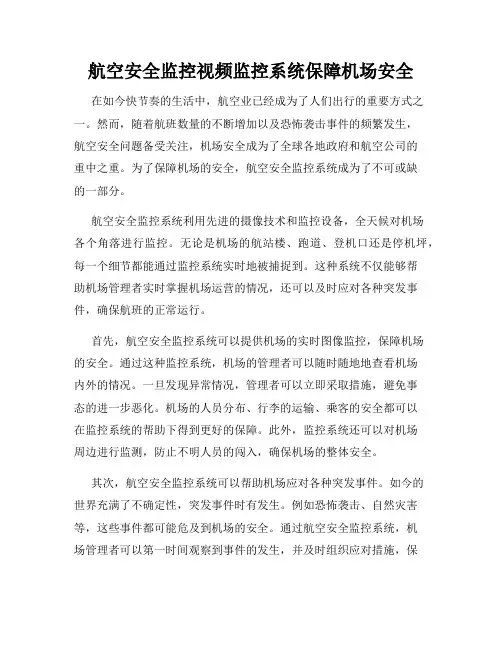 航空安全监控视频监控系统保障机场安全

在如今快节奏的生活中，航空业已经成为了人们出行的重要方式之一。然而，随着航班数量的不断增加以及恐怖袭击事件的频繁发生，航空安全问题备受关注，机场安全成为了全球各地政府和航空公司的重中之重。为了保障机场的安全，航空安全监控系统成为了不可或缺的一部分。

航空安全监控系统利用先进的摄像技术和监控设备，全天候对机场各个角落进行监控。无论是机场的航站楼、跑道、登机口还是停机坪，每一个细节都能通过监控系统实时地被捕捉到。这种系统不仅能够帮助机场管理者实时掌握机场运营的情况，还可以及时应对各种突发事件，确保航班的正常运行。

首先，航空安全监控系统可以提供机场的实时图像监控，保障机场的安全。通过这种监控系统，机场的管理者可以随时随地地查看机场内外的情况。一旦发现异常情况，管理者可以立即采取措施，避免事态的进一步恶化。机场的人员分布、行李的运输、乘客的安全都可以在监控系统的帮助下得到更好的保障。此外，监控系统还可以对机场周边进行监测，防止不明人员的闯入，确保机场的整体安全。

其次，航空安全监控系统可以帮助机场应对各种突发事件。如今的世界充满了不确定性，突发事件时有发生。例如恐怖袭击、自然灾害等，这些事件都可能危及到机场的安全。通过航空安全监控系统，机场管理者可以第一时间观察到事件的发生，并及时组织应对措施，保